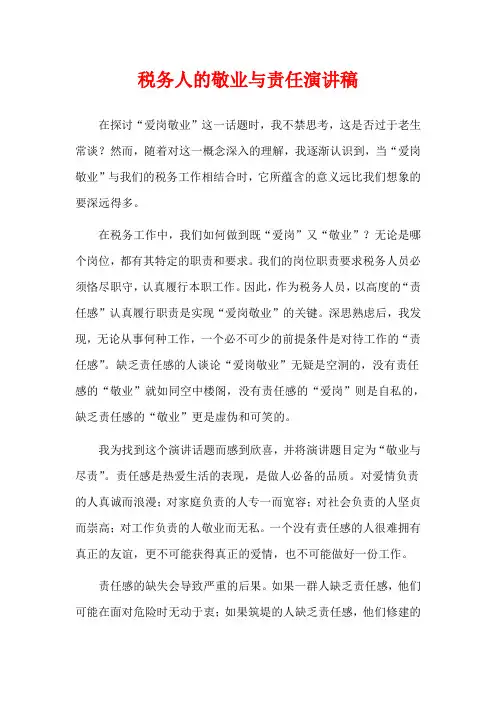 税务人的敬业与责任演讲稿

在探讨“爱岗敬业”这一话题时，我不禁思考，这是否过于老生常谈？然而，随着对这一概念深入的理解，我逐渐认识到，当“爱岗敬业”与我们的税务工作相结合时，它所蕴含的意义远比我们想象的要深远得多。

在税务工作中，我们如何做到既“爱岗”又“敬业”？无论是哪个岗位，都有其特定的职责和要求。我们的岗位职责要求税务人员必须恪尽职守，认真履行本职工作。因此，作为税务人员，以高度的“责任感”认真履行职责是实现“爱岗敬业”的关键。深思熟虑后，我发现，无论从事何种工作，一个必不可少的前提条件是对待工作的“责任感”。缺乏责任感的人谈论“爱岗敬业”无疑是空洞的，没有责任感的“敬业”就如同空中楼阁，没有责任感的“爱岗”则是自私的，缺乏责任感的“敬业”更是虚伪和可笑的。

我为找到这个演讲话题而感到欣喜，并将演讲题目定为“敬业与尽责”。责任感是热爱生活的表现，是做人必备的品质。对爱情负责的人真诚而浪漫；对家庭负责的人专一而宽容；对社会负责的人坚贞而崇高；对工作负责的人敬业而无私。一个没有责任感的人很难拥有真正的友谊，更不可能获得真正的爱情，也不可能做好一份工作。

责任感的缺失会导致严重的后果。如果一群人缺乏责任感，他们可能在面对危险时无动于衷；如果筑堤的人缺乏责任感，他们修建的